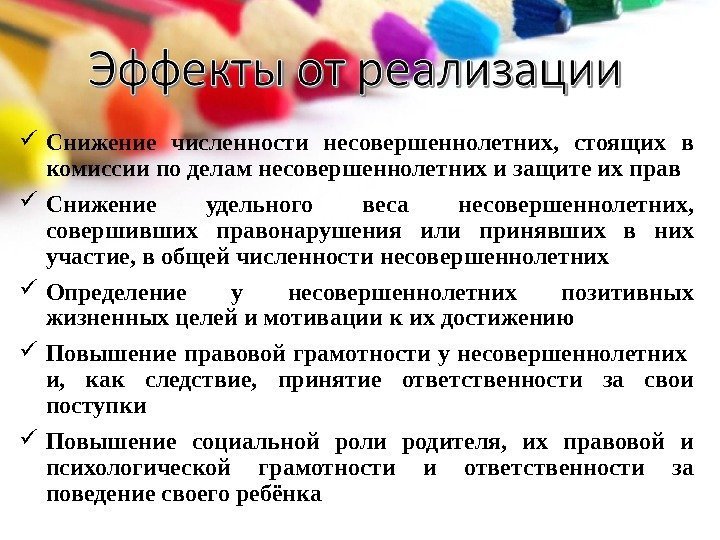 Эффекты от реализации

✓ Снижение численности несовершеннолетних, стоящих в комиссии по делам несовершеннолетних и защите их прав

✓ Снижение удельного веса несовершеннолетних, совершивших правонарушения или принявших в них участие, в общей численности несовершеннолетних

✓ Определение у несовершеннолетних позитивных жизненных целей и мотивации к их достижению

✓ Повышение правовой грамотности у несовершеннолетних и, как следствие, принятие ответственности за свои поступки

✓ Повышение социальной роли родителя, их правовой и психологической грамотности и ответственности за поведение своего ребёнка